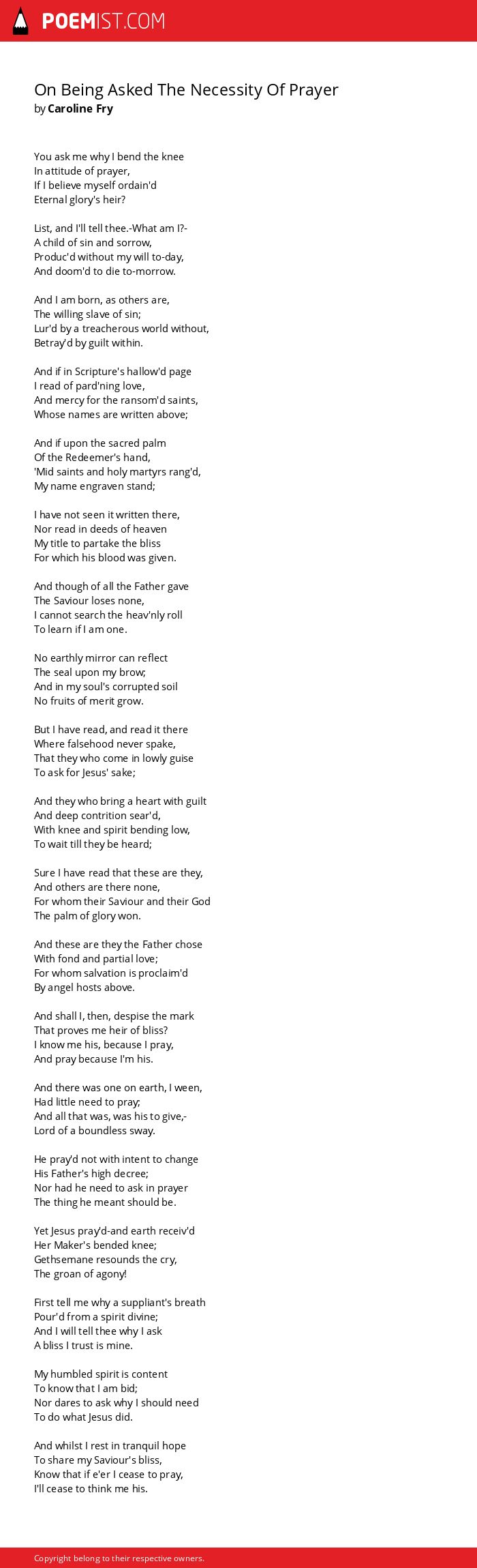 POEMIST.COM

On Being Asked The Necessity Of Prayer
by Caroline Fry

You ask me why I bend the knee
In attitude of prayer,
If I believe myself ordain'd
Eternal glory's heir?

List, and I'll tell thee.-What am I?-
A child of sin and sorrow,
Produc'd without my will to-day,
And doom'd to die to-morrow.

And I am born, as others are,
The willing slave of sin;
Lur'd by a treacherous world without,
Betray'd by guilt within.

And if in Scripture's hallow'd page
I read of pard'ning love,
And mercy for the ransom'd saints,
Whose names are written above;

And if upon the sacred palm
Of the Redeemer's hand,
'Mid saints and holy martyrs rang'd,
My name engraven stand;

I have not seen it written there,
Nor read in deeds of heaven
My title to partake the bliss
For which his blood was given.

And though of all the Father gave
The Saviour loses none,
I cannot search the heav'nly roll
To learn if I am one.

No earthly mirror can reflect
The seal upon my brow;
And in my soul's corrupted soil
No fruits of merit grow.

But I have read, and read it there
Where falsehood never spake,
That they who come in lowly guise
To ask for Jesus' sake;

And they who bring a heart with guilt
And deep contrition sear'd,
With knee and spirit bending low,
To wait till they be heard;

Sure I have read that these are they,
And others are there none,
For whom their Saviour and their God
The palm of glory won.

And these are they the Father chose
With fond and partial love;
For whom salvation is proclaim'd
By angel hosts above.

And shall I, then, despise the mark
That proves me heir of bliss?
I know me his, because I pray,
And pray because I'm his.

And there was one on earth, I ween,
Had little need to pray;
And all that was, was his to give,-
Lord of a boundless sway.

He pray'd not with intent to change
His Father's high decree;
Nor had he need to ask in prayer
The thing he meant should be.

Yet Jesus pray'd-and earth receiv'd
Her Maker's bended knee;
Gethsemane resounds the cry,
The groan of agony!

First tell me why a suppliant's breath
Pour'd from a spirit divine;
And I will tell thee why I ask
A bliss I trust is mine.

My humbled spirit is content
To know that I am bid;
Nor dares to ask why I should need
To do what Jesus did.

And whilst I rest in tranquil hope
To share my Saviour's bliss,
Know that if e'er I cease to pray,
I'll cease to think me his.

Copyright belong to their respective owners.